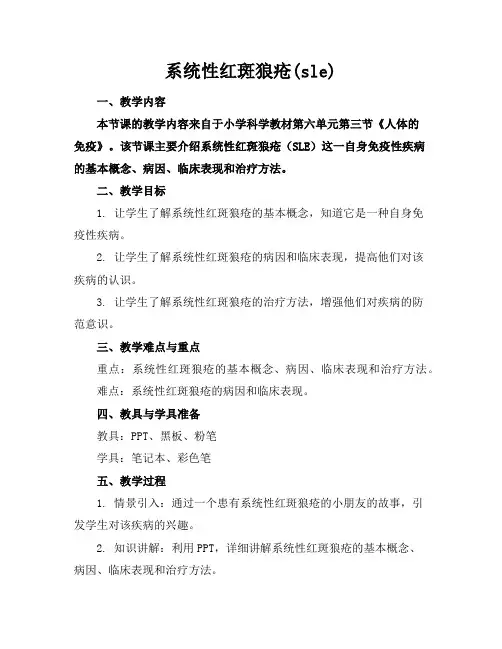 系统性红斑狼疮(sle)

一、教学内容

本节课的教学内容来自于小学科学教材第六单元第三节《人体的免疫》。该节课主要介绍系统性红斑狼疮（SLE）这一自身免疫性疾病的基本概念、病因、临床表现和治疗方法。

二、教学目标

1. 让学生了解系统性红斑狼疮的基本概念，知道它是一种自身免疫性疾病。

2. 让学生了解系统性红斑狼疮的病因和临床表现，提高他们对该疾病的认识。

3. 让学生了解系统性红斑狼疮的治疗方法，增强他们对疾病的防范意识。

三、教学难点与重点

重点：系统性红斑狼疮的基本概念、病因、临床表现和治疗方法。

难点：系统性红斑狼疮的病因和临床表现。

四、教具与学具准备

教具：PPT、黑板、粉笔

学具：笔记本、彩色笔

五、教学过程

1. 情景引入：通过一个患有系统性红斑狼疮的小朋友的故事，引发学生对该疾病的兴趣。

2. 知识讲解：利用PPT，详细讲解系统性红斑狼疮的基本概念、病因、临床表现和治疗方法。